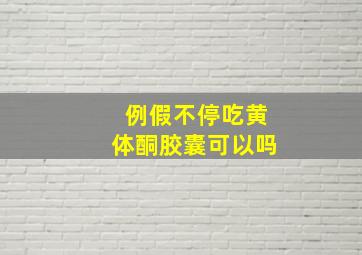 例假不停吃黄体酮胶囊可以吗